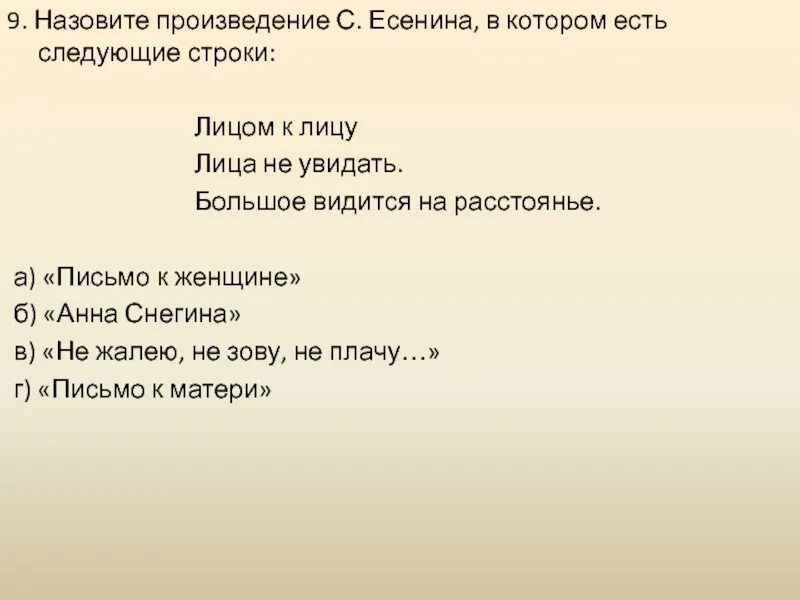 9. Назовите произведение С. Есенина, в котором есть следующие строки:

Лицом к лицу
Лица не увидать.
Большое видится на расстоянье.

а) «Письмо к женщине»
б) «Анна Снегина»
в) «Не жалею, не зову, не плачу…»
г) «Письмо к матери»